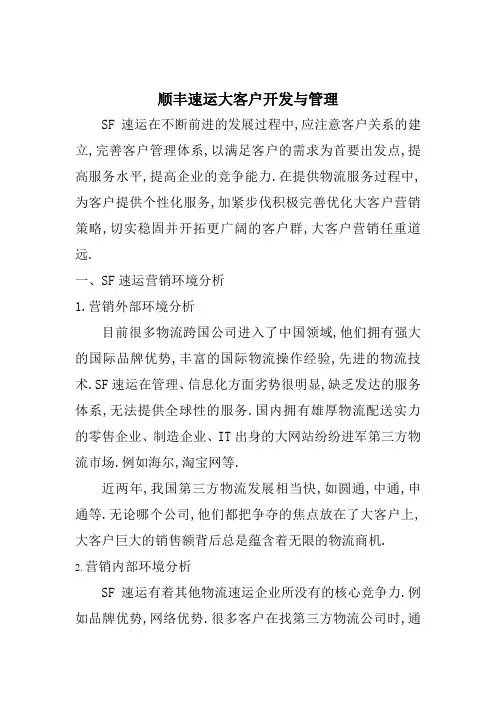 顺丰速运大客户开发与管理

SF 速运在不断前进的发展过程中,应注意客户关系的建立,完善客户管理体系,以满足客户的需求为首要出发点,提高服务水平,提高企业的竞争能力.在提供物流服务过程中,为客户提供个性化服务,加紧步伐积极完善优化大客户营销策略,切实稳固并开拓更广阔的客户群,大客户营销任重道远.

一、SF 速运营销环境分析

1.营销外部环境分析

目前很多物流跨国公司进入了中国领域,他们拥有强大的国际品牌优势,丰富的国际物流操作经验,先进的物流技术.SF 速运在管理、信息化方面劣势很明显,缺乏发达的服务体系,无法提供全球性的服务.国内拥有雄厚物流配送实力的零售企业、制造企业、IT 出身的大网站纷纷进军第三方物流市场.例如海尔,淘宝网等.

近两年,我国第三方物流发展相当快,如圆通,中通,申通等.无论哪个公司,他们都把争夺的焦点放在了大客户上,大客户巨大的销售额背后总是蕴含着无限的物流商机.

2.营销内部环境分析

SF 速运有着其他物流速运企业所没有的核心竞争力.例如品牌优势,网络优势.很多客户在找第三方物流公司时,通